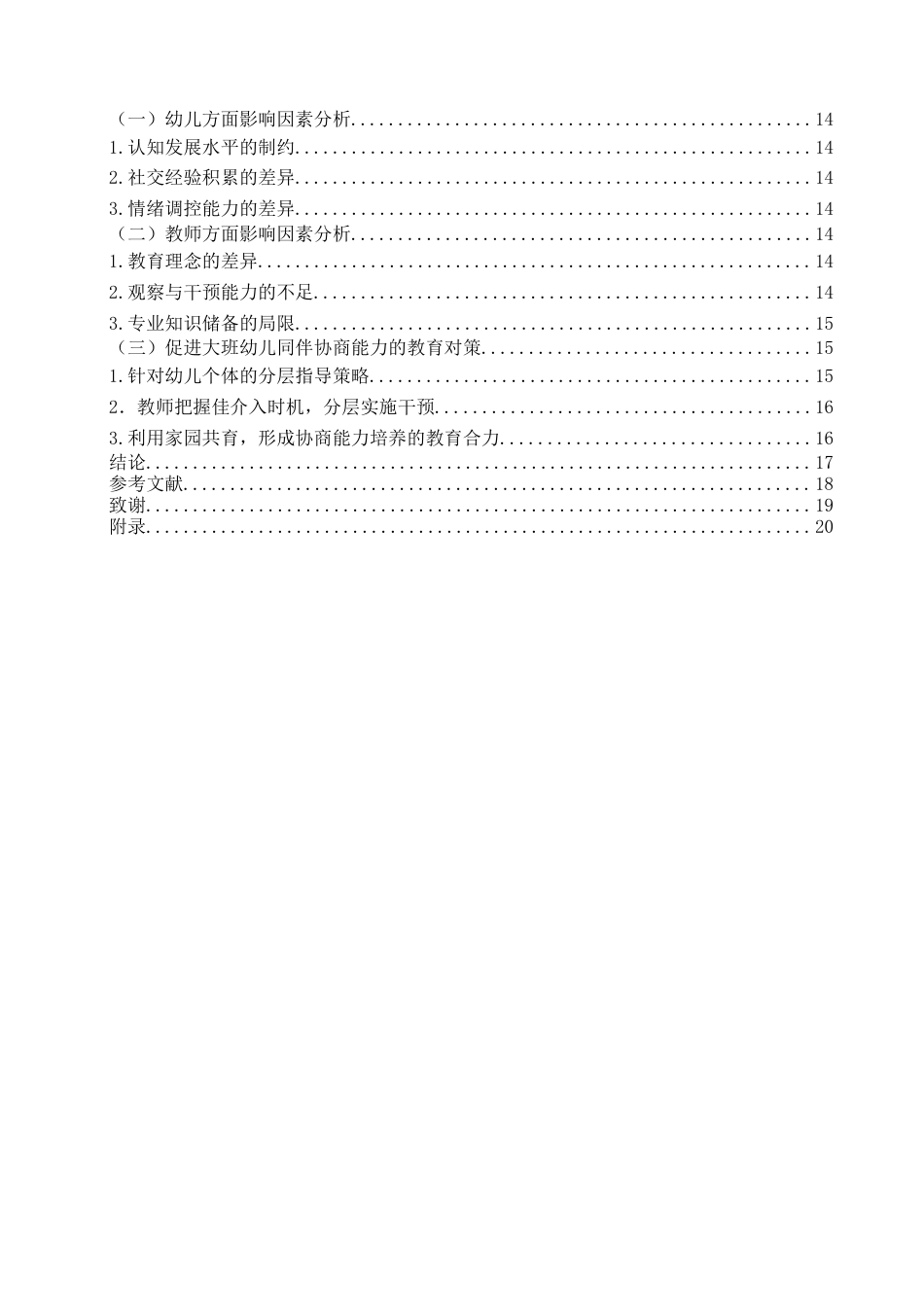 （一）幼儿方面影响因素分析 14
1.认知发展水平的制约 14
2.社交经验积累的差异 14
3.情绪调控能力的差异 14
（二）教师方面影响因素分析 14
1.教育理念的差异 14
2.观察与干预能力的不足 14
3.专业知识储备的局限 15
（三）促进大班幼儿同伴协商能力的教育对策 15
1.针对幼儿个体的分层指导策略 15
2．教师把握佳介入时机，分层实施干预 16
3.利用家园共育，形成协商能力培养的教育合力 16
结论 17
参考文献 18
致谢 19
附录 20